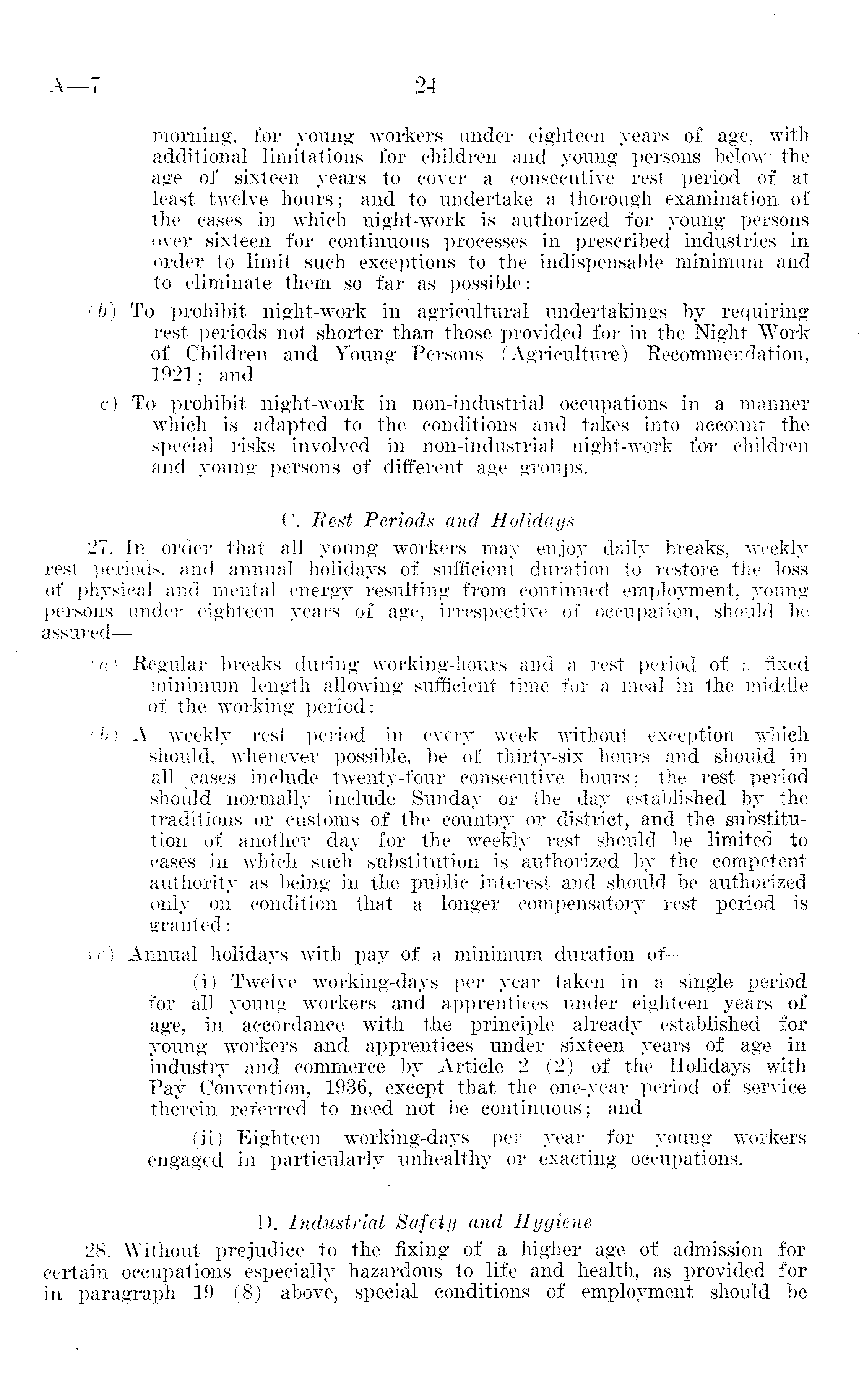 A—7

24

morning, for young workers under eighteen years of age, with additional limitations for children and young persons below the age of sixteen years to cover a consecutive rest period of at least twelve hours; and to undertake a thorough examination of the cases in which night-work is authorized for young persons over sixteen for continuous processes in prescribed industries in order to limit such exceptions to the indispensable minimum and to eliminate them so far as possible:

(b) To prohibit night-work in agricultural undertakings by requiring rest periods not shorter than those provided for in the Night Work of Children and Young Persons (Agriculture) Recommendation, 1921; and

(c) To prohibit night-work in non-industrial occupations in a manner which is adapted to the conditions and takes into account the special risks involved in non-industrial night-work for children and young persons of different age groups.

C. Rest Periods and Holidays

27. In order that all young workers may enjoy daily breaks, weekly rest periods, and annual holidays of sufficient duration to restore the loss of physical and mental energy resulting from continued employment, young persons under eighteen years of age, irrespective of occupation, should be assured—

(a) Regular breaks during working-hours and a rest period of a fixed minimum length allowing sufficient time for a meal in the middle of the working period:

(b) A weekly rest period in every week without exception which should, whenever possible, be of thirty-six hours and should in all cases include twenty-four consecutive hours; the rest period should normally include Sunday or the day established by the traditions or customs of the country or district, and the substitution of another day for the weekly rest should be limited to cases in which such substitution is authorized by the competent authority as being in the public interest and should be authorized only on condition that a longer compensatory rest period is granted:

(c) Annual holidays with pay of a minimum duration of—

(i) Twelve working-days per year taken in a single period for all young workers and apprentices under eighteen years of age, in accordance with the principle already established for young workers and apprentices under sixteen years of age in industry and commerce by Article 2 (2) of the Holidays with Pay Convention, 1936, except that the one-year period of service therein referred to need not be continuous; and

(ii) Eighteen working-days per year for young workers engaged in particularly unhealthy or exacting occupations.

D. Industrial Safety and Hygiene

28. Without prejudice to the fixing of a higher age of admission for certain occupations especially hazardous to life and health, as provided for in paragraph 19 (8) above, special conditions of employment should be